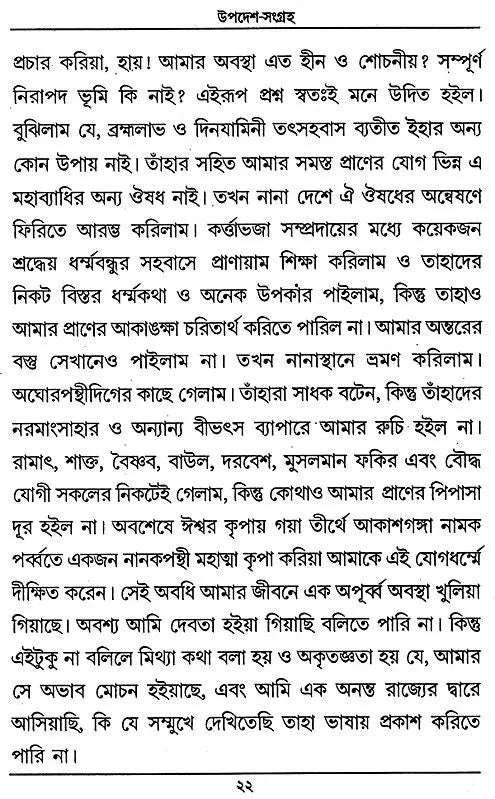 উপদেশ-সংগ্রহ

প্রচার করিয়া, হায়! আমার অবস্থা এত হীন ও শোচনীয়? সম্পূর্ণ নিরাপদ ভূমি কি নাই? এইরূপ প্রশ্ন স্বতঃই মনে উদিত হইল। বুঝিলাম যে, ব্রহ্মলাভ ও দিনযামিনী তৎসহবাস ব্যতীত ইহার অন্য কোন উপায় নাই। তাঁহার সহিত আমার সমস্ত প্রাণের যোগ ভিন্ন এ মহাব্যাধির অন্য ঔষধ নাই। তখন নানা দেশে ঐ ঔষধের অন্বেষণে ফিরিতে আরম্ভ করিলাম। কর্ত্তাভজা সম্প্রদায়ের মধ্যে কয়েকজন শ্রদ্ধেয় ধর্ম্মবন্ধুর সহবাসে প্রাণায়াম শিক্ষা করিলাম ও তাহাদের নিকট বিস্তর ধর্ম্মকথা ও অনেক উপকার পাইলাম, কিন্তু তাহাও আমার প্রাণের আকাঙ্ক্ষা চরিতার্থ করিতে পারিল না। আমার অন্তরের বস্তু সেখানেও পাইলাম না। তখন নানাস্থানে ভ্রমণ করিলাম। অঘোরপন্থীদিগের কাছে গেলাম। তাঁহারা সাধক বটেন, কিন্তু তাঁহাদের নরমাংসাহার ও অন্যান্য বীভৎস ব্যাপারে আমার রুচি হইল না। রামাৎ, শাক্ত, বৈষ্ণব, বাউল, দরবেশ, মুসলমান ফকির এবং বৌদ্ধ যোগী সকলের নিকটেই গেলাম, কিন্তু কোথাও আমার প্রাণের পিপাসা দূর হইল না। অবশেষে ঈশ্বর কৃপায় গয়া তীর্থে আকাশগঙ্গা নামক পর্ব্বতে একজন নানকপন্থী মহাত্মা কৃপা করিয়া আমাকে এই যোগধর্ম্মে দীক্ষিত করেন। সেই অবধি আমার জীবনে এক অপূর্ব্ব অবস্থা খুলিয়া গিয়াছে। অবশ্য আমি দেবতা হইয়া গিয়াছি বলিতে পারি না। কিন্তু এইটুকু না বলিলে মিথ্যা কথা বলা হয় ও অকৃতজ্ঞতা হয় যে, আমার সে অভাব মোচন হইয়াছে, এবং আমি এক অনন্ত রাজ্যের দ্বারে আসিয়াছি, কি যে সম্মুখে দেখিতেছি তাহা ভাষায় প্রকাশ করিতে পারি না।

২২